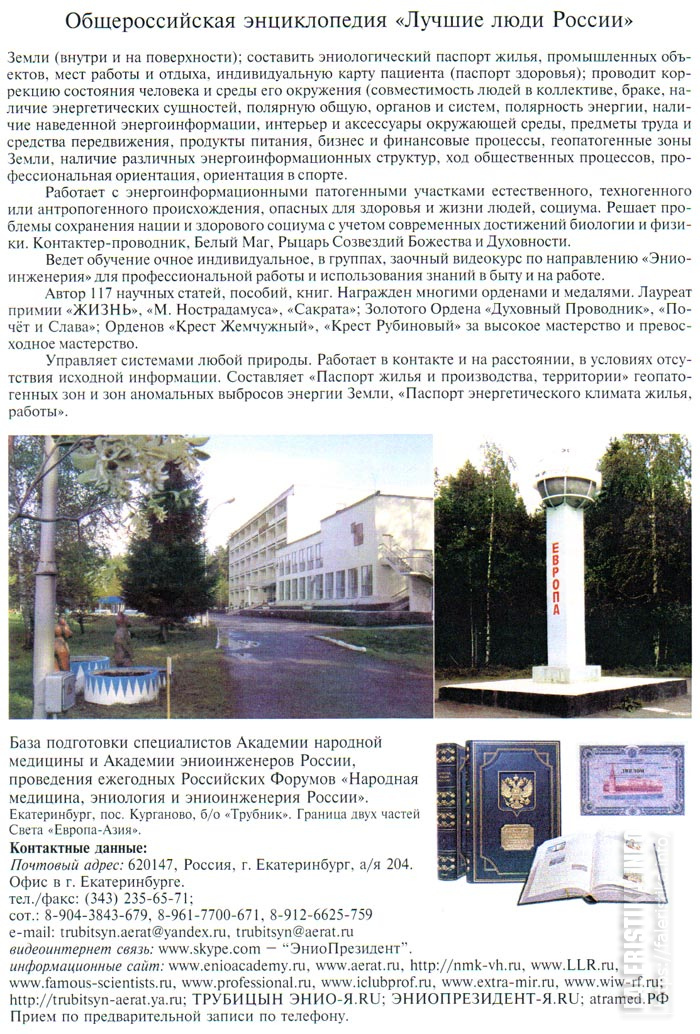 Общероссийская энциклопедия «Лучшие люди России»

Земли (внутри и на поверхности); составить эниологический паспорт жилья, промышленных объектов, мест работы и отдыха, индивидуальную карту пациента (паспорт здоровья); проводит коррекцию состояния человека и среды его окружения (совместимость людей в коллективе, браке, наличие энергетических сущностей, полярную общую, органов и систем, полярность энергии, наличие наведенной энергоинформации, интерьер и аксессуары окружающей среды, предметы труда и средства передвижения, продукты питания, бизнес и финансовые процессы, геопатогенные зоны Земли, наличие различных энергоинформационных структур, ход общественных процессов, профессиональная ориентация, ориентация в спорте.

Работает с энергоинформационными патогенными участками естественного, техногенного или антропогенного происхождения, опасных для здоровья и жизни людей, социума. Решает проблемы сохранения нации и здорового социума с учетом современных достижений биологии и физики. Контактер-проводник, Белый Маг, Рыцарь Созвездий Божества и Духовности.

Ведет обучение очное индивидуальное, в группах, заочный видеокурс по направлению «Эниоинженерия» для профессиональной работы и использования знаний в быту и на работе.

Автор 117 научных статей, пособий, книг. Награжден многими орденами и медалями. Лауреат примии «ЖИЗНЬ», «М. Нострадамуса», «Сакрата»; Золотого Ордена «Духовный Проводник», «Почёт и Слава»; Орденов «Крест Жемчужный», «Крест Рубиновый» за высокое мастерство и превосходное мастерство.

Управляет системами любой природы. Работает в контакте и на расстоянии, в условиях отсутствия исходной информации. Составляет «Паспорт жилья и производства, территории» геопатогенных зон и зон аномальных выбросов энергии Земли, «Паспорт энергетического климата жилья, работы».

ЕВРОПА

База подготовки специалистов Академии народной медицины и Академии эниоинженеров России, проведения ежегодных Российских Форумов «Народная медицина, эниология и эниоинженерия России».
Екатеринбург, пос. Курганово, б/о «Трубник». Граница двух частей Света «Европа-Азия».
Контактные данные:
Почтовый адрес: 620147, Россия, г. Екатеринбург, а/я 204.
Офис в г. Екатеринбурге.
тел./факс: (343) 235-65-71;
сот.: 8-904-3843-679, 8-961-7700-671, 8-912-6625-759
e-mail: trubitsyn.aerat@yandex.ru, trubitsyn@aerat.ru
видеоинтернет связь: www.skype.com — "ЭниоПрезидент".
информационные сайт: www.enioacademy.ru, www.aerat.ru, http://nmk-vh.ru, www.LLR.ru, www.famous-scientists.ru, www.professional.ru, www.iclubprof.ru, www.extra-mir.ru, www.wiw-rf.ru; http://trubitsyn-aerat.ya.ru; ТРУБИЦЫН ЭНИО-Я.RU; ЭНИОПРЕЗИДЕНТ-Я.RU; atramed.РФ
Прием по предварительной записи по телефону.